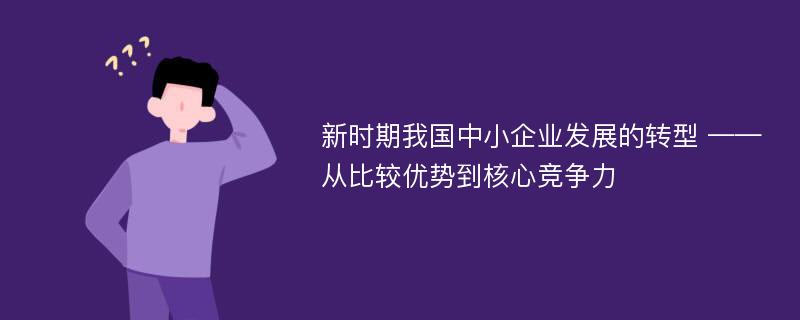 ???

新时期我国中小企业发展的转型 ——从比较优势到核心竞争力